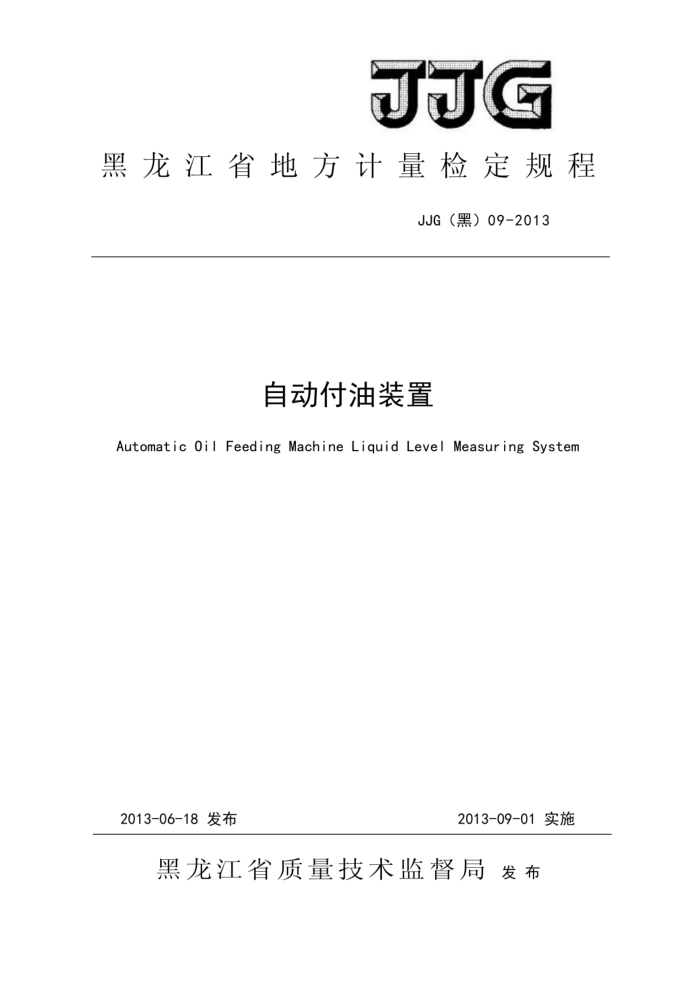 JJG

黑龙江省地方计量检定规程

JJG（黑）09-2013

自动付油装置

Automatic Oil Feeding Machine Liquid Level Measuring System

2013-06-18 发布

2013-09-01 实施

黑龙江省质量技术监督局 发布